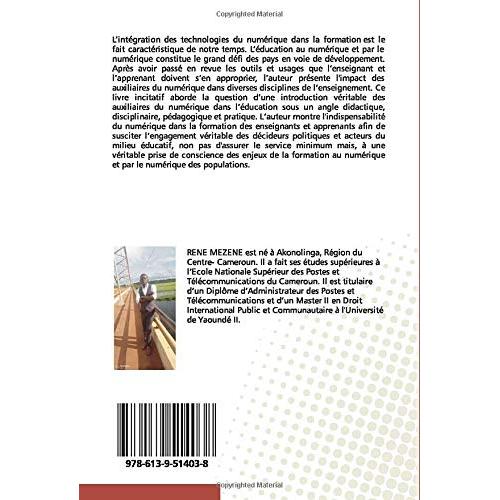 Copyrighted Material

L'intégration des technologies du numérique dans la formation est le fait caractéristique de notre temps. L'éducation au numérique et par le numérique constitue le grand défi des pays en voie de développement. Après avoir passé en revue les outils et usages que l'enseignant et l'apprenant doivent s'en approprier, l'auteur présente l'impact des auxiliaires du numérique dans diverses disciplines de l'enseignement. Ce livre incitatif aborde la question d'une introduction véritable des auxiliaires du numérique dans l'éducation sous un angle didactique, disciplinaire, pédagogique et pratique. L'auteur montre l'indispensabilité du numérique dans la formation des enseignants et apprenants afin de susciter l'engagement véritable des décideurs politiques et acteurs du milieu éducatif, non pas d'assurer le service minimum mais, à une véritable prise de conscience des enjeux de la formation au numérique et par le numérique des populations.

RENE MEZENE est né à Akonolinga, Région du Centre- Cameroun. Il a fait ses études supérieures à l'Ecole Nationale Supérieur des Postes et Télécommunications du Cameroun. Il est titulaire d'un Diplôme d'Administrateur des Postes et Télécommunications et d'un Master II en Droit International Public et Communautaire à l'Université de Yaoundé II.

978-613-9-51403-8

Copyrighted Material